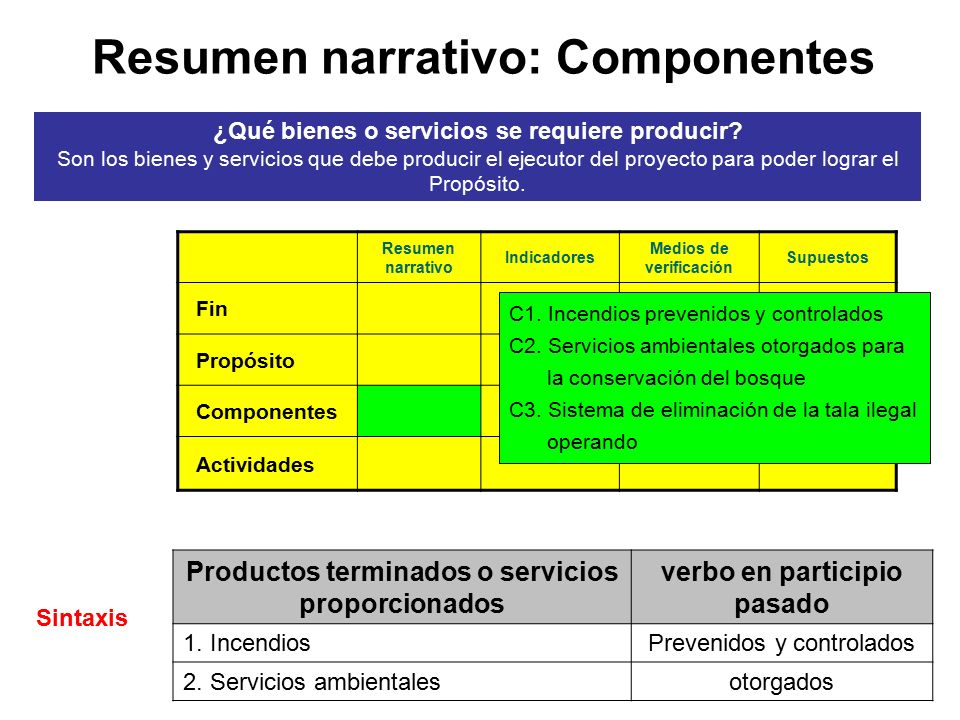 Resumen narrativo: Componentes

¿Qué bienes o servicios se requiere producir?
Son los bienes y servicios que debe producir el ejecutor del proyecto para poder lograr el Propósito.

| | Resumen narrativo | Indicadores | Medios de verificación | Supuestos |
|---|---|---|---|---|
| Fin | | | | |
| Propósito | | | | |
| Componentes | | | | |
| Actividades | | | | |

C1. Incendios prevenidos y controlados
C2. Servicios ambientales otorgados para la conservación del bosque
C3. Sistema de eliminación de la tala ilegal operando

Sintaxis

| Productos terminados o servicios proporcionados | verbo en participio pasado |
|---|---|
| 1. Incendios | Prevenidos y controlados |
| 2. Servicios ambientales | otorgados |